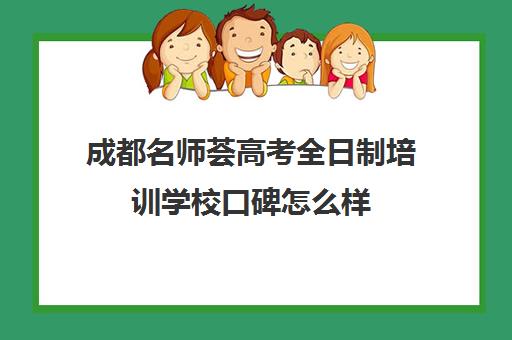 成都名师荟高考全日制培训学校口碑怎么样